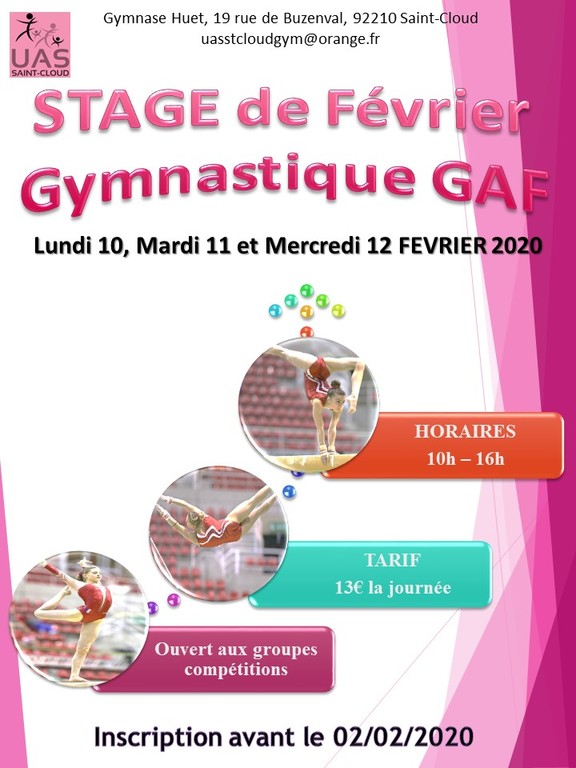 UAS
SAINT-CLOUD

Gymnase Huet, 19 rue de Buzenval, 92210 Saint-Cloud
uasstcloudgym@orange.fr

STAGE de Février
Gymnastique GAF

Lundi 10, Mardi 11 et Mercredi 12 FEVRIER 2020

HORAIRES
10h – 16h

TARIF
13€ la journée

Ouvert aux groupes compétitions

Inscription avant le 02/02/2020